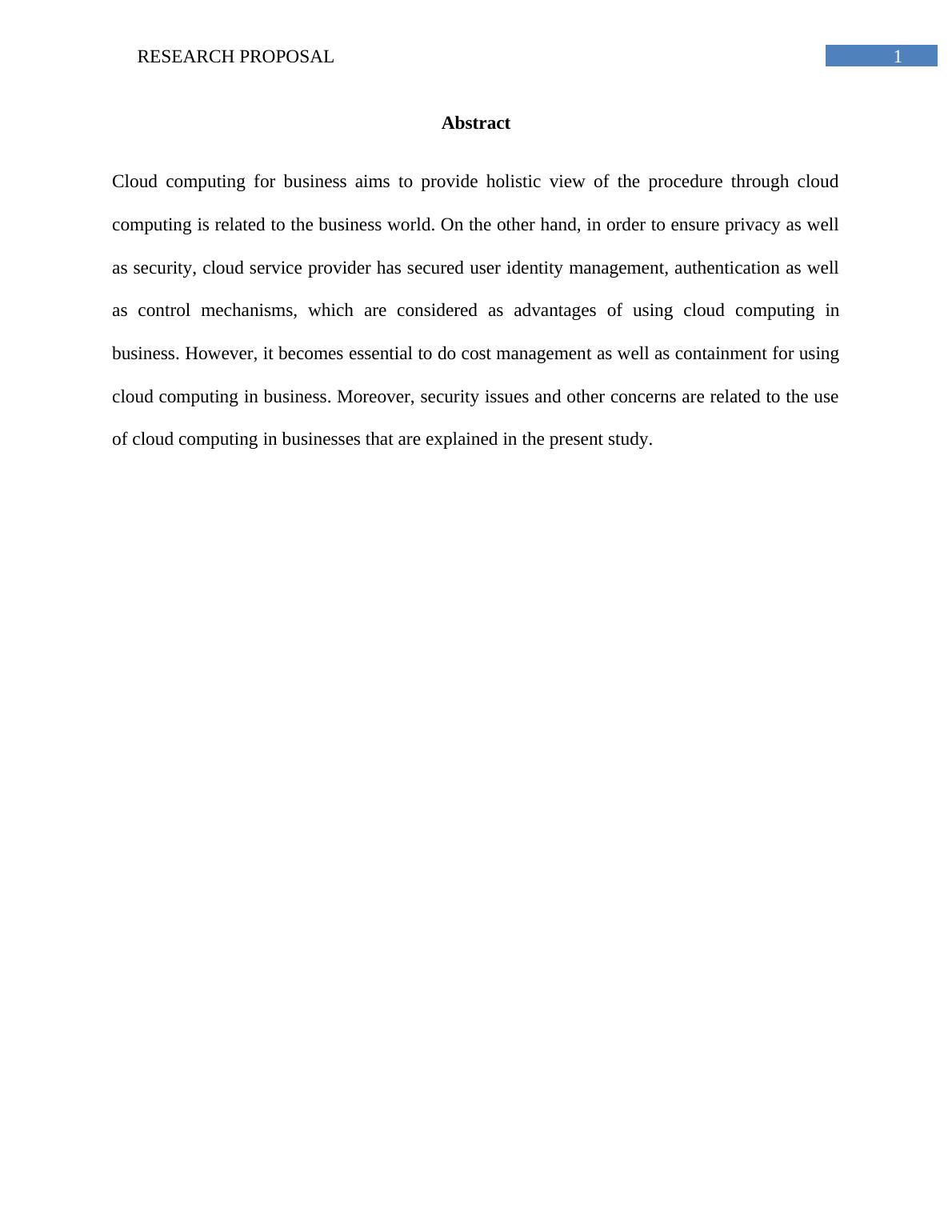 RESEARCH PROPOSAL 1

Abstract

Cloud computing for business aims to provide holistic view of the procedure through cloud computing is related to the business world. On the other hand, in order to ensure privacy as well as security, cloud service provider has secured user identity management, authentication as well as control mechanisms, which are considered as advantages of using cloud computing in business. However, it becomes essential to do cost management as well as containment for using cloud computing in business. Moreover, security issues and other concerns are related to the use of cloud computing in businesses that are explained in the present study.